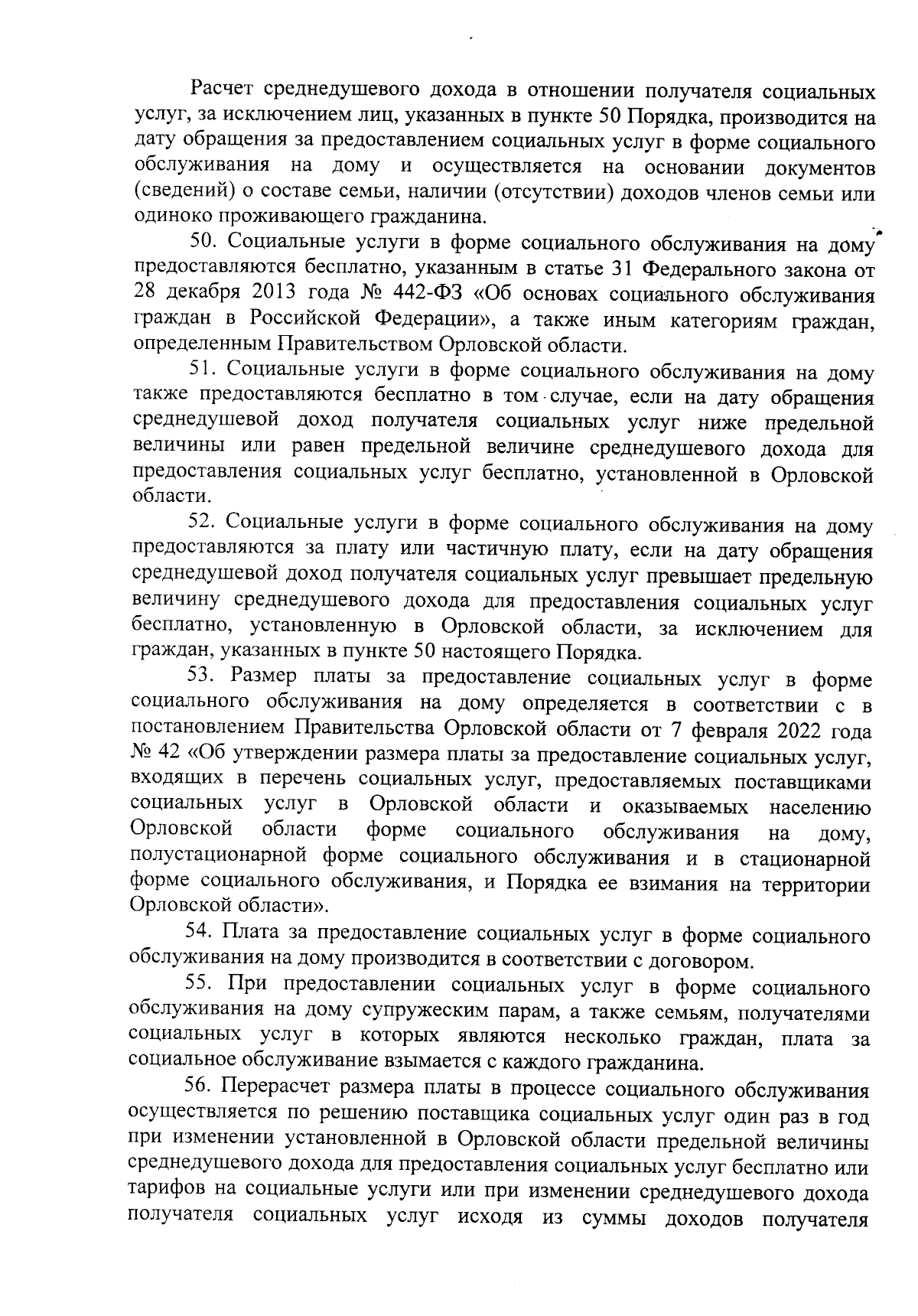 Расчет среднедушевого дохода в отношении получателя социальных услуг, за исключением лиц, указанных в пункте 50 Порядка, производится на дату обращения за предоставлением социальных услуг в форме социального обслуживания на дому и осуществляется на основании документов (сведений) о составе семьи, наличии (отсутствии) доходов членов семьи или одиноко проживающего гражданина.

50. Социальные услуги в форме социального обслуживания на дому предоставляются бесплатно, указанным в статье 31 Федерального закона от 28 декабря 2013 года № 442-ФЗ «Об основах социального обслуживания граждан в Российской Федерации», а также иным категориям граждан, определенным Правительством Орловской области.

51. Социальные услуги в форме социального обслуживания на дому также предоставляются бесплатно в том случае, если на дату обращения среднедушевой доход получателя социальных услуг ниже предельной величины или равен предельной величине среднедушевого дохода для предоставления социальных услуг бесплатно, установленной в Орловской области.

52. Социальные услуги в форме социального обслуживания на дому предоставляются за плату или частичную плату, если на дату обращения среднедушевой доход получателя социальных услуг превышает предельную величину среднедушевого дохода для предоставления социальных услуг бесплатно, установленную в Орловской области, за исключением для граждан, указанных в пункте 50 настоящего Порядка.

53. Размер платы за предоставление социальных услуг в форме социального обслуживания на дому определяется в соответствии с в постановлением Правительства Орловской области от 7 февраля 2022 года № 42 «Об утверждении размера платы за предоставление социальных услуг, входящих в перечень социальных услуг, предоставляемых поставщиками социальных услуг в Орловской области и оказываемых населению Орловской области форме социального обслуживания на дому, полустационарной форме социального обслуживания и в стационарной форме социального обслуживания, и Порядка ее взимания на территории Орловской области».

54. Плата за предоставление социальных услуг в форме социального обслуживания на дому производится в соответствии с договором.

55. При предоставлении социальных услуг в форме социального обслуживания на дому супружеским парам, а также семьям, получателями социальных услуг в которых являются несколько граждан, плата за социальное обслуживание взымается с каждого гражданина.

56. Перерасчет размера платы в процессе социального обслуживания осуществляется по решению поставщика социальных услуг один раз в год при изменении установленной в Орловской области предельной величины среднедушевого дохода для предоставления социальных услуг бесплатно или тарифов на социальные услуги или при изменении среднедушевого дохода получателя социальных услуг исходя из суммы доходов получателя